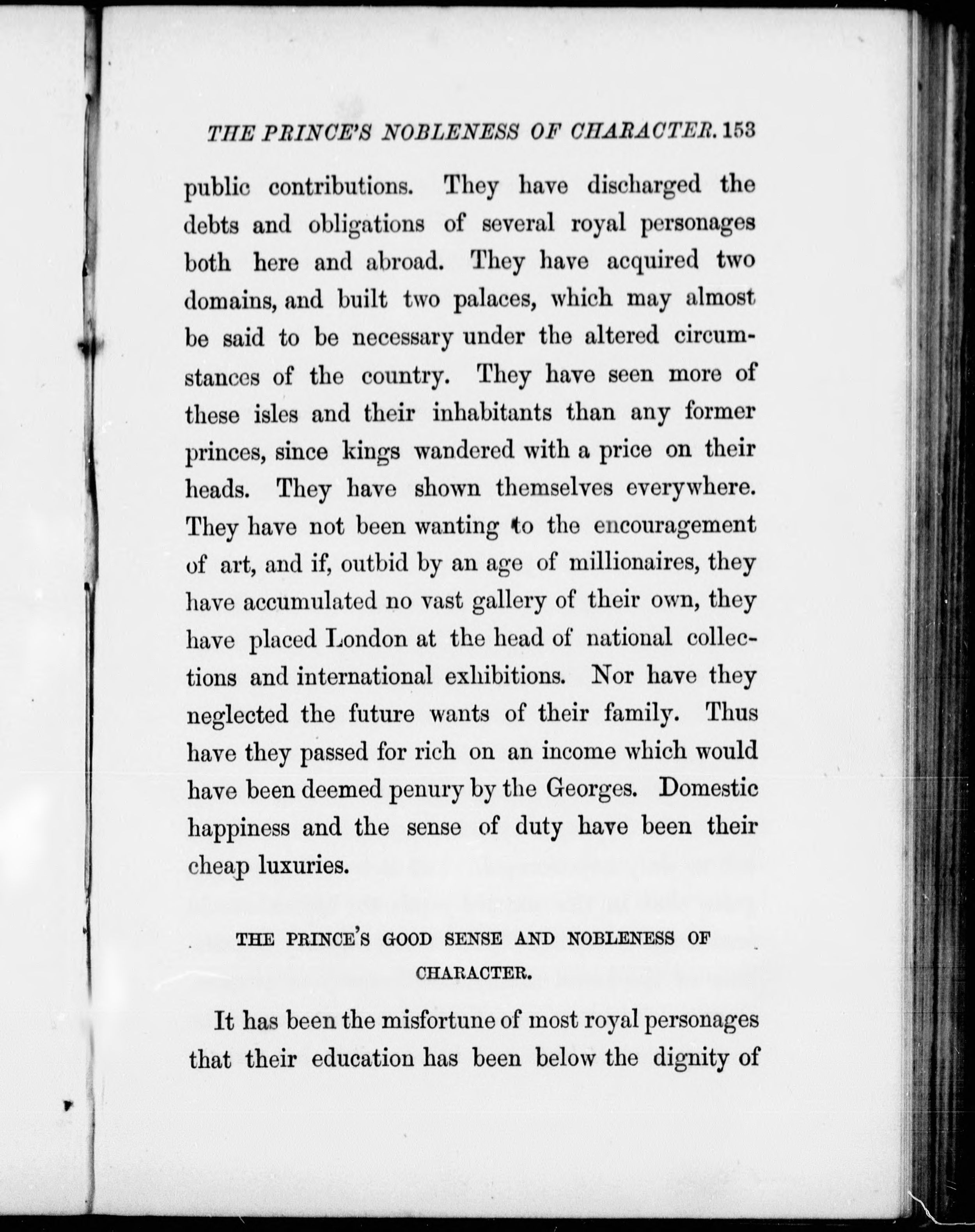 THE PRINCE'S NOBLENESS OF CHARACTER. 153

public contributions. They have discharged the debts and obligations of several royal personages both here and abroad. They have acquired two domains, and built two palaces, which may almost be said to be necessary under the altered circumstances of the country. They have seen more of these isles and their inhabitants than any former princes, since kings wandered with a price on their heads. They have shown themselves everywhere. They have not been wanting to the encouragement of art, and if, outbid by an age of millionaires, they have accumulated no vast gallery of their own, they have placed London at the head of national collections and international exhibitions. Nor have they neglected the future wants of their family. Thus have they passed for rich on an income which would have been deemed penury by the Georges. Domestic happiness and the sense of duty have been their cheap luxuries.

THE PRINCE'S GOOD SENSE AND NOBLENESS OF CHARACTER.

It has been the misfortune of most royal personages that their education has been below the dignity of